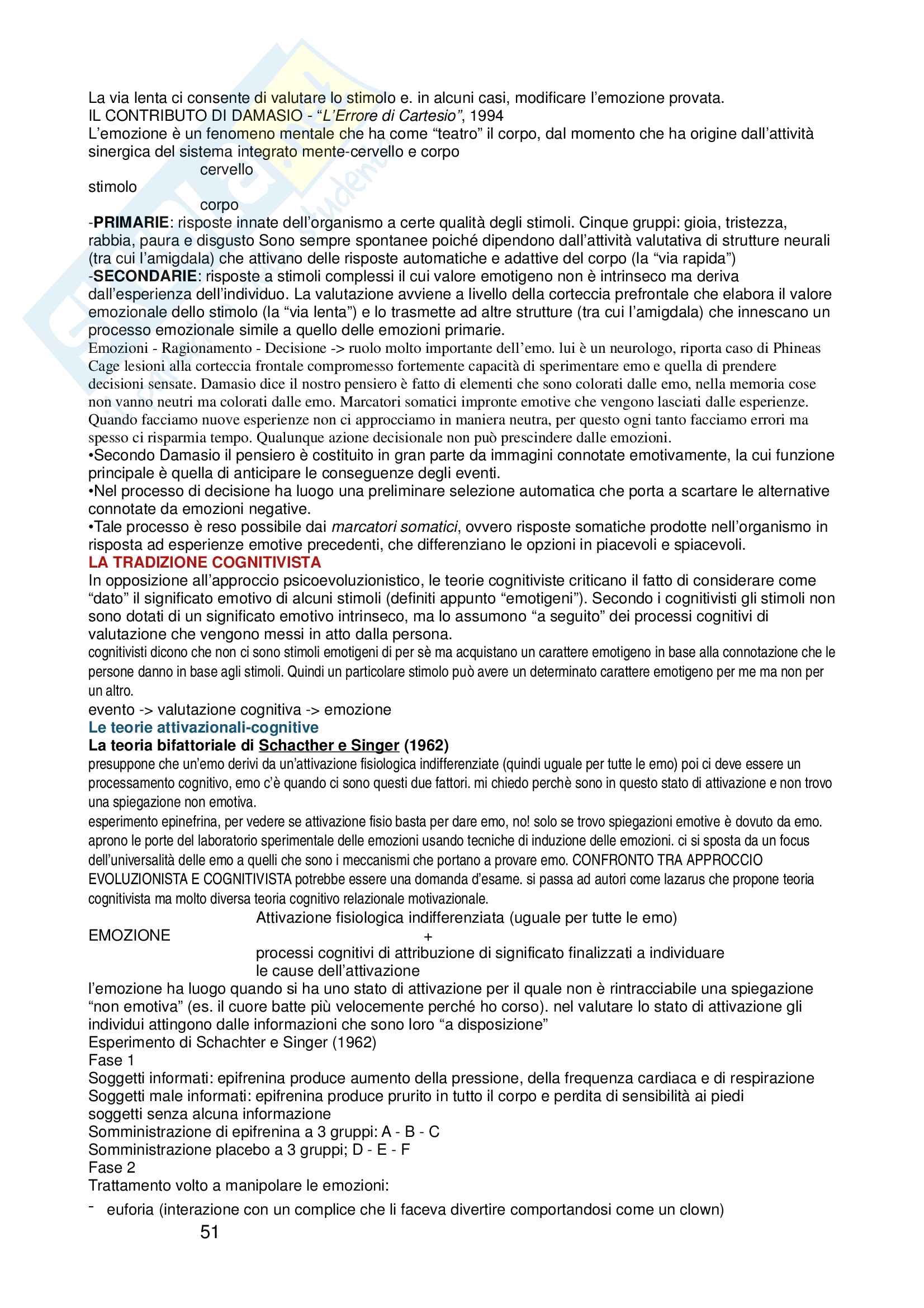 La via lenta ci consente di valutare lo stimolo e. in alcuni casi, modificare l'emozione provata.
IL CONTRIBUTO DI DAMASIO - "L'Errore di Cartesio", 1994
L'emozione è un fenomeno mentale che ha come "teatro" il corpo, dal momento che ha origine dall'attività sinergica del sistema integrato mente-cervello e corpo

cervello
stimolo
corpo

-PRIMARIE: risposte innate dell'organismo a certe qualità degli stimoli. Cinque gruppi: gioia, tristezza, rabbia, paura e disgusto Sono sempre spontanee poiché dipendono dall'attività valutativa di strutture neurali (tra cui l'amigdala) che attivano delle risposte automatiche e adattive del corpo (la "via rapida")
-SECONDARIE: risposte a stimoli complessi il cui valore emotigeno non è intrinseco ma deriva dall'esperienza dell'individuo. La valutazione avviene a livello della corteccia prefrontale che elabora il valore emozionale dello stimolo (la "via lenta") e lo trasmette ad altre strutture (tra cui l'amigdala) che innescano un processo emozionale simile a quello delle emozioni primarie.
Emozioni - Ragionamento - Decisione -> ruolo molto importante dell'emo. lui è un neurologo, riporta caso di Phineas Cage lesioni alla corteccia frontale compromesso fortemente capacità di sperimentare emo e quella di prendere decisioni sensate. Damasio dice il nostro pensiero è fatto di elementi che sono colorati dalle emo, nella memoria cose non vanno neutri ma colorati dalle emo. Marcatori somatici impronte emotive che vengono lasciati dalle esperienze. Quando facciamo nuove esperienze non ci approcciamo in maniera neutra, per questo ogni tanto facciamo errori ma spesso ci risparmia tempo. Qualunque azione decisionale non può prescindere dalle emozioni.
•Secondo Damasio il pensiero è costituito in gran parte da immagini connotate emotivamente, la cui funzione principale è quella di anticipare le conseguenze degli eventi.
•Nel processo di decisione ha luogo una preliminare selezione automatica che porta a scartare le alternative connotate da emozioni negative.
•Tale processo è reso possibile dai marcatori somatici, ovvero risposte somatiche prodotte nell'organismo in risposta ad esperienze emotive precedenti, che differenziano le opzioni in piacevoli e spiacevoli.
LA TRADIZIONE COGNITIVISTA
In opposizione all'approccio psicoevoluzionistico, le teorie cognitiviste criticano il fatto di considerare come "dato" il significato emotivo di alcuni stimoli (definiti appunto "emotigeni"). Secondo i cognitivisti gli stimoli non sono dotati di un significato emotivo intrinseco, ma lo assumono "a seguito" dei processi cognitivi di valutazione che vengono messi in atto dalla persona.
cognitivisti dicono che non ci sono stimoli emotigeni di per sè ma acquistano un carattere emotigeno in base alla connotazione che le persone danno in base agli stimoli. Quindi un particolare stimolo può avere un determinato carattere emotigeno per me ma non per un altro.
evento -> valutazione cognitiva -> emozione
Le teorie attivazionali-cognitive
La teoria bifattoriale di Schacther e Singer (1962)
presuppone che un'emo derivi da un'attivazione fisiologica indifferenziate (quindi uguale per tutte le emo) poi ci deve essere un processamento cognitivo, emo c'è quando ci sono questi due fattori. mi chiedo perchè sono in questo stato di attivazione e non trovo una spiegazione non emotiva.
esperimento epinefrina, per vedere se attivazione fisio basta per dare emo, no! solo se trovo spiegazioni emotive è dovuto da emo. aprono le porte del laboratorio sperimentale delle emozioni usando tecniche di induzione delle emozioni. ci si sposta da un focus dell'universalità delle emo a quelli che sono i meccanismi che portano a provare emo. CONFRONTO TRA APPROCCIO EVOLUZIONISTA E COGNITIVISTA potrebbe essere una domanda d'esame. si passa ad autori come lazarus che propone teoria cognitivista ma molto diversa teoria cognitivo relazionale motivazionale.

Attivazione fisiologica indifferenziata (uguale per tutte le emo)
EMOZIONE +
processi cognitivi di attribuzione di significato finalizzati a individuare le cause dell'attivazione

l'emozione ha luogo quando si ha uno stato di attivazione per il quale non è rintracciabile una spiegazione "non emotiva" (es. il cuore batte più velocemente perché ho corso). nel valutare lo stato di attivazione gli individui attingono dalle informazioni che sono loro "a disposizione"
Esperimento di Schachter e Singer (1962)
Fase 1
Soggetti informati: epifrenina produce aumento della pressione, della frequenza cardiaca e di respirazione
Soggetti male informati: epifrenina produce prurito in tutto il corpo e perdita di sensibilità ai piedi
soggetti senza alcuna informazione
Somministrazione di epifrenina a 3 gruppi: A - B - C
Somministrazione placebo a 3 gruppi; D - E - F
Fase 2
Trattamento volto a manipolare le emozioni:
- euforia (interazione con un complice che li faceva divertire comportandosi come un clown)

51